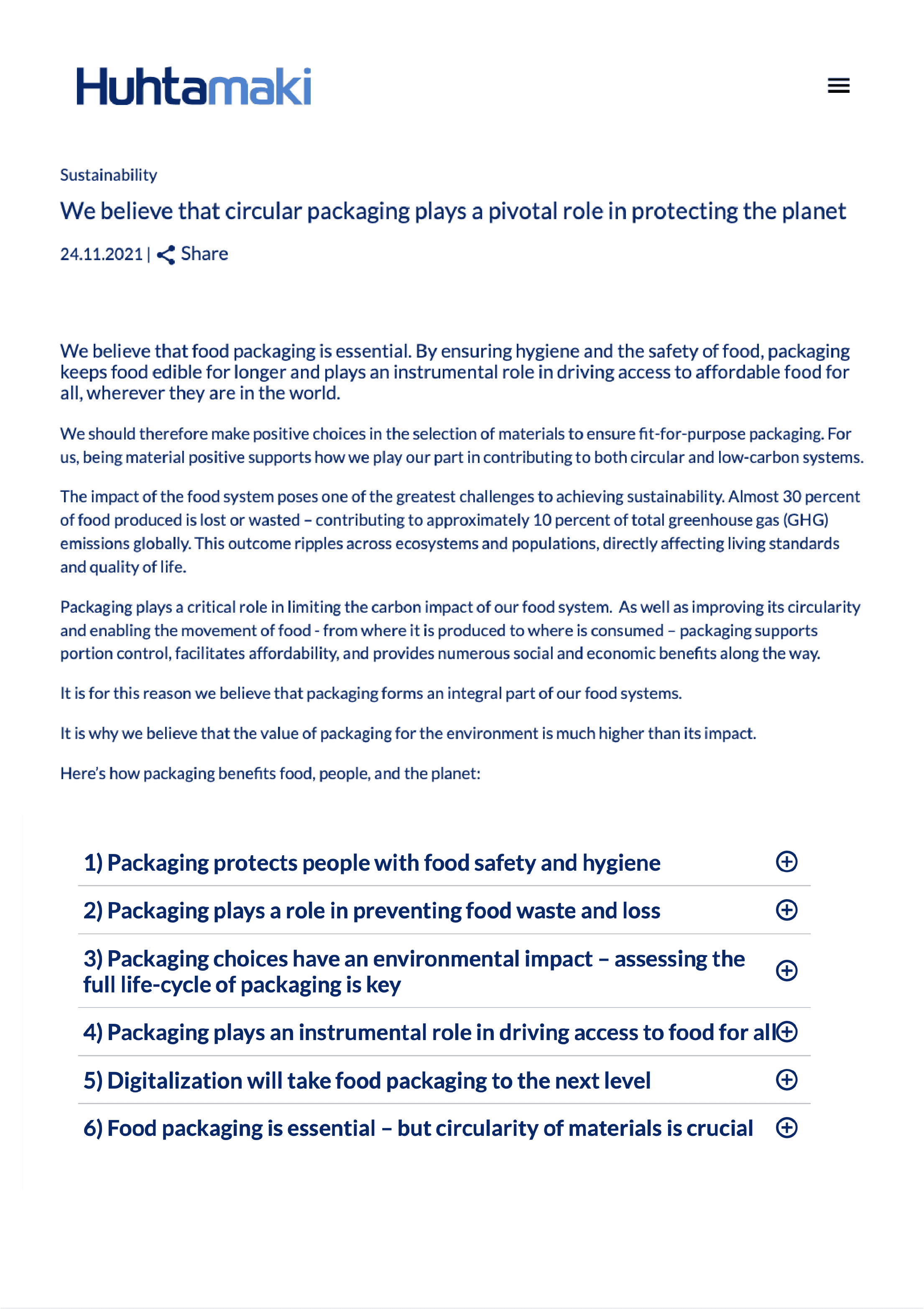 Huhtamaki

Sustainability

We believe that circular packaging plays a pivotal role in protecting the planet

24.11.2021 | Share

We believe that food packaging is essential. By ensuring hygiene and the safety of food, packaging keeps food edible for longer and plays an instrumental role in driving access to affordable food for all, wherever they are in the world.

We should therefore make positive choices in the selection of materials to ensure fit-for-purpose packaging. For us, being material positive supports how we play our part in contributing to both circular and low-carbon systems.

The impact of the food system poses one of the greatest challenges to achieving sustainability. Almost 30 percent of food produced is lost or wasted – contributing to approximately 10 percent of total greenhouse gas (GHG) emissions globally. This outcome ripples across ecosystems and populations, directly affecting living standards and quality of life.

Packaging plays a critical role in limiting the carbon impact of our food system. As well as improving its circularity and enabling the movement of food - from where it is produced to where is consumed – packaging supports portion control, facilitates affordability, and provides numerous social and economic benefits along the way.

It is for this reason we believe that packaging forms an integral part of our food systems.

It is why we believe that the value of packaging for the environment is much higher than its impact.

Here's how packaging benefits food, people, and the planet:

1) Packaging protects people with food safety and hygiene

2) Packaging plays a role in preventing food waste and loss

3) Packaging choices have an environmental impact – assessing the full life-cycle of packaging is key

4) Packaging plays an instrumental role in driving access to food for all

5) Digitalization will take food packaging to the next level

6) Food packaging is essential – but circularity of materials is crucial